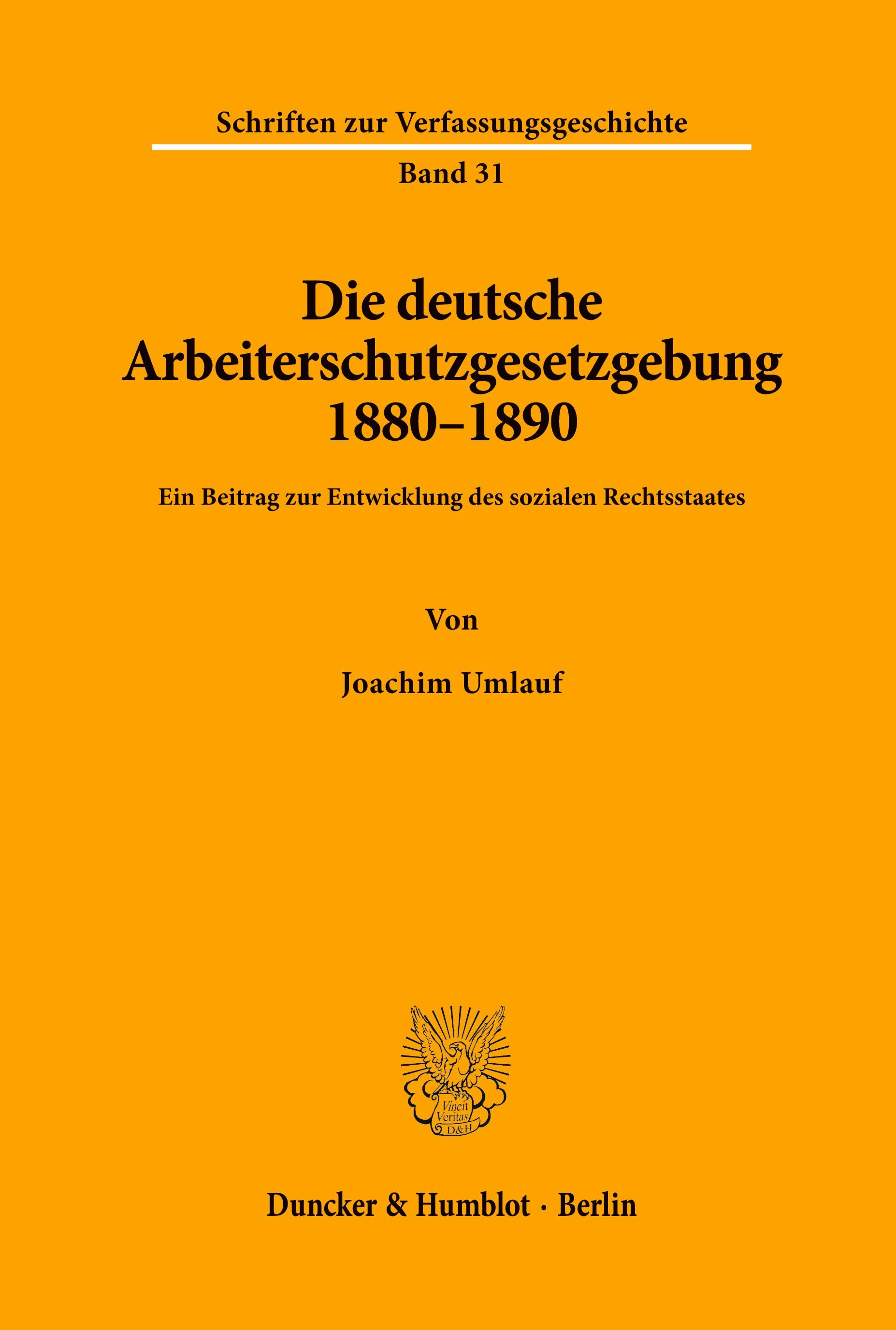 Schriften zur Verfassungsgeschichte

Band 31

Die deutsche Arbeiterschutzgesetzgebung 1880–1890

Ein Beitrag zur Entwicklung des sozialen Rechtsstaates

Von

Joachim Umlauf

Vincit Veritas D&H

Duncker & Humblot · Berlin